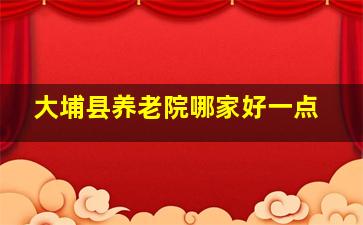 大埔县养老院哪家好一点